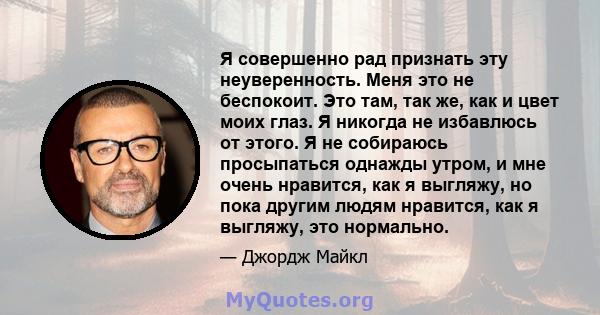 Я совершенно рад признать эту неуверенность. Меня это не беспокоит. Это там, так же, как и цвет моих глаз. Я никогда не избавлюсь от этого. Я не собираюсь просыпаться однажды утром, и мне очень нравится, как я выгляжу, но пока другим людям нравится, как я выгляжу, это нормально.

— Джордж Майкл

MyQuotes.org